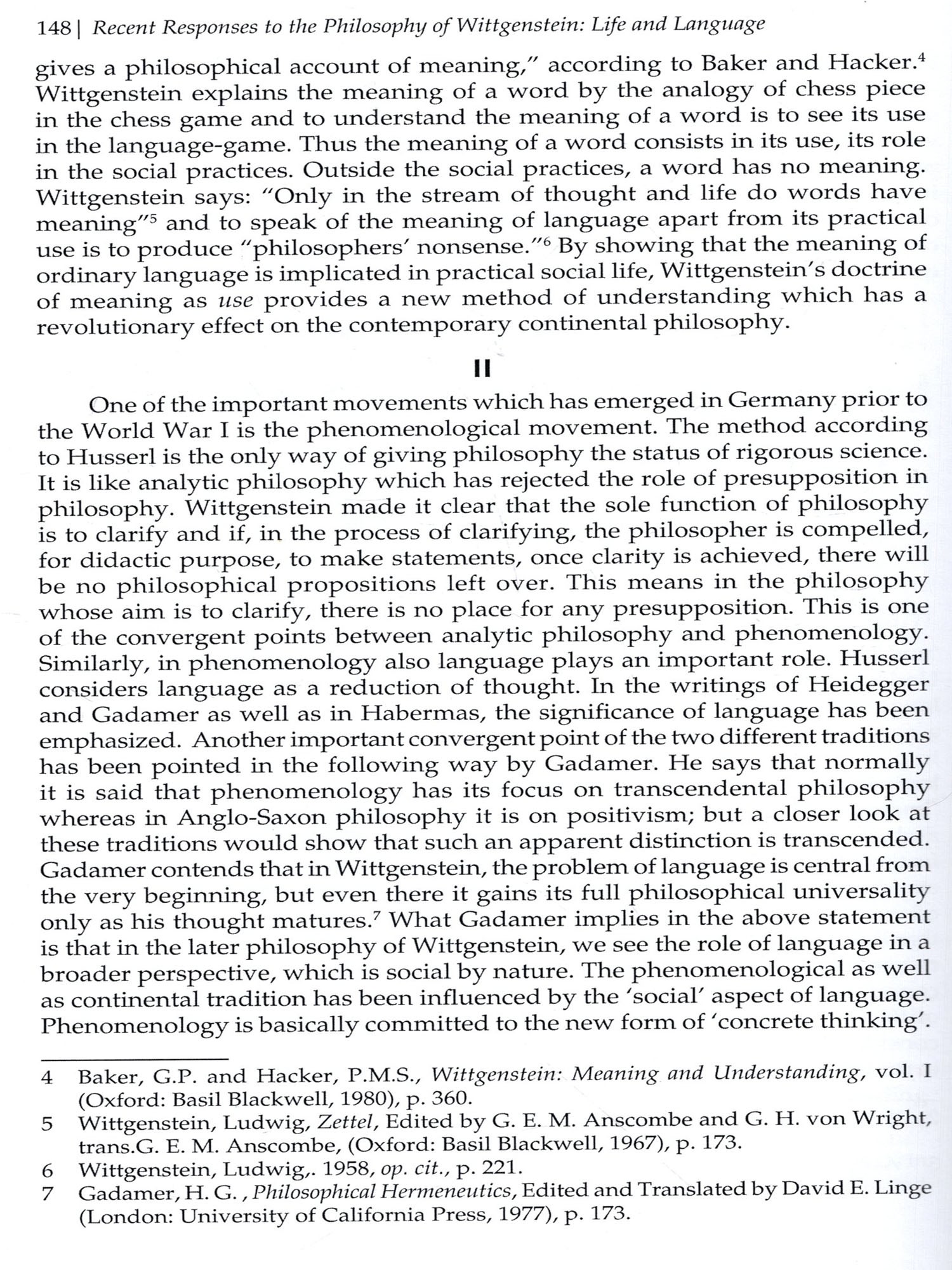 148 | Recent Responses to the Philosophy of Wittgenstein: Life and Language

gives a philosophical account of meaning," according to Baker and Hacker.$^4$ Wittgenstein explains the meaning of a word by the analogy of chess piece in the chess game and to understand the meaning of a word is to see its use in the language-game. Thus the meaning of a word consists in its use, its role in the social practices. Outside the social practices, a word has no meaning. Wittgenstein says: "Only in the stream of thought and life do words have meaning"$^5$ and to speak of the meaning of language apart from its practical use is to produce "philosophers' nonsense."$^6$ By showing that the meaning of ordinary language is implicated in practical social life, Wittgenstein's doctrine of meaning as use provides a new method of understanding which has a revolutionary effect on the contemporary continental philosophy.

II

One of the important movements which has emerged in Germany prior to the World War I is the phenomenological movement. The method according to Husserl is the only way of giving philosophy the status of rigorous science. It is like analytic philosophy which has rejected the role of presupposition in philosophy. Wittgenstein made it clear that the sole function of philosophy is to clarify and if, in the process of clarifying, the philosopher is compelled, for didactic purpose, to make statements, once clarity is achieved, there will be no philosophical propositions left over. This means in the philosophy whose aim is to clarify, there is no place for any presupposition. This is one of the convergent points between analytic philosophy and phenomenology. Similarly, in phenomenology also language plays an important role. Husserl considers language as a reduction of thought. In the writings of Heidegger and Gadamer as well as in Habermas, the significance of language has been emphasized. Another important convergent point of the two different traditions has been pointed in the following way by Gadamer. He says that normally it is said that phenomenology has its focus on transcendental philosophy whereas in Anglo-Saxon philosophy it is on positivism; but a closer look at these traditions would show that such an apparent distinction is transcended. Gadamer contends that in Wittgenstein, the problem of language is central from the very beginning, but even there it gains its full philosophical universality only as his thought matures.$^7$ What Gadamer implies in the above statement is that in the later philosophy of Wittgenstein, we see the role of language in a broader perspective, which is social by nature. The phenomenological as well as continental tradition has been influenced by the 'social' aspect of language. Phenomenology is basically committed to the new form of 'concrete thinking'.

4 Baker, G.P. and Hacker, P.M.S., Wittgenstein: Meaning and Understanding, vol. I (Oxford: Basil Blackwell, 1980), p. 360.
5 Wittgenstein, Ludwig, Zettel, Edited by G. E. M. Anscombe and G. H. von Wright, trans.G. E. M. Anscombe, (Oxford: Basil Blackwell, 1967), p. 173.
6 Wittgenstein, Ludwig,. 1958, op. cit., p. 221.
7 Gadamer, H. G. , Philosophical Hermeneutics, Edited and Translated by David E. Linge (London: University of California Press, 1977), p. 173.